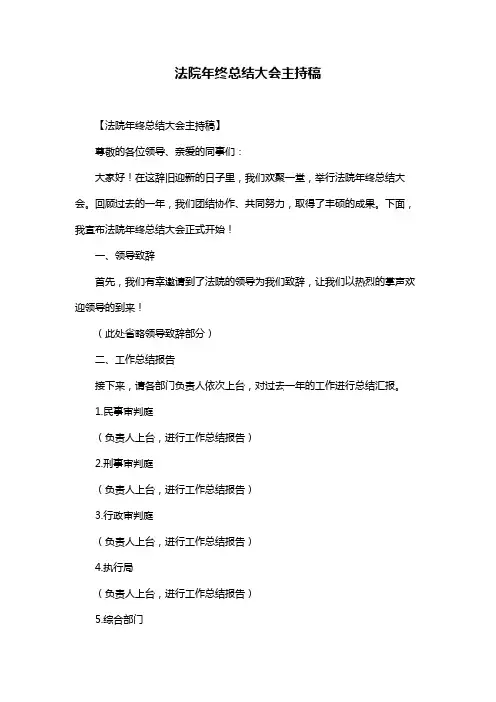 法院年终总结大会主持稿

【法院年终总结大会主持稿】

尊敬的各位领导、亲爱的同事们：

大家好！在这辞旧迎新的日子里，我们欢聚一堂，举行法院年终总结大会。回顾过去的一年，我们团结协作、共同努力，取得了丰硕的成果。下面，我宣布法院年终总结大会正式开始！

一、领导致辞

首先，我们有幸邀请到了法院的领导为我们致辞，让我们以热烈的掌声欢迎领导的到来！

（此处省略领导致辞部分）

二、工作总结报告

接下来，请各部门负责人依次上台，对过去一年的工作进行总结汇报。

1.民事审判庭

（负责人上台，进行工作总结报告）

2.刑事审判庭

（负责人上台，进行工作总结报告）

3.行政审判庭

（负责人上台，进行工作总结报告）

4.执行局

（负责人上台，进行工作总结报告）

5.综合部门